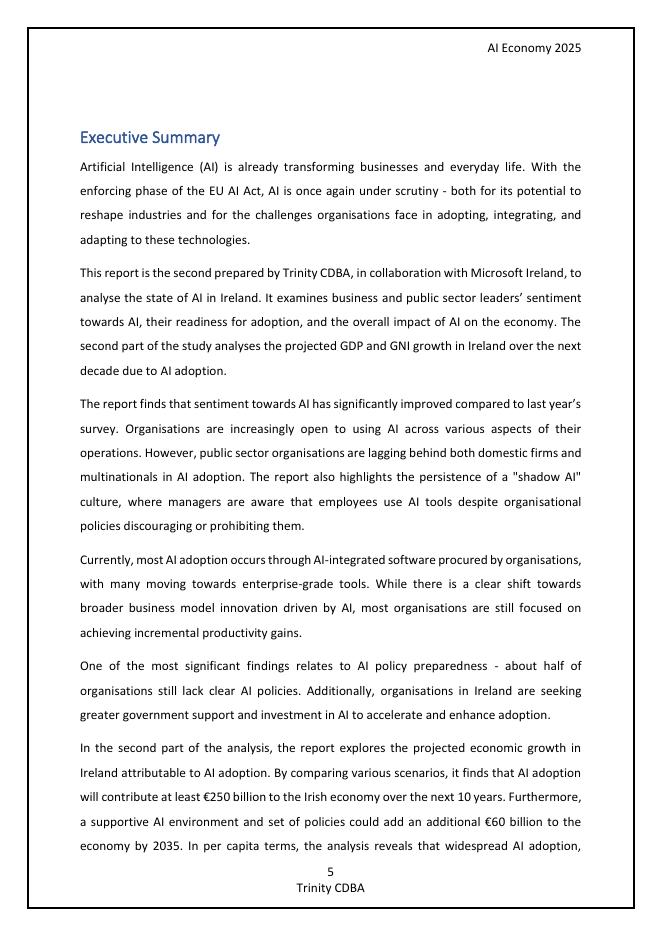 AI Economy 2025

Executive Summary

Artificial Intelligence (AI) is already transforming businesses and everyday life. With the enforcing phase of the EU AI Act, AI is once again under scrutiny - both for its potential to reshape industries and for the challenges organisations face in adopting, integrating, and adapting to these technologies.

This report is the second prepared by Trinity CDBA, in collaboration with Microsoft Ireland, to analyse the state of AI in Ireland. It examines business and public sector leaders' sentiment towards AI, their readiness for adoption, and the overall impact of AI on the economy. The second part of the study analyses the projected GDP and GNI growth in Ireland over the next decade due to AI adoption.

The report finds that sentiment towards AI has significantly improved compared to last year's survey. Organisations are increasingly open to using AI across various aspects of their operations. However, public sector organisations are lagging behind both domestic firms and multinationals in AI adoption. The report also highlights the persistence of a "shadow AI" culture, where managers are aware that employees use AI tools despite organisational policies discouraging or prohibiting them.

Currently, most AI adoption occurs through AI-integrated software procured by organisations, with many moving towards enterprise-grade tools. While there is a clear shift towards broader business model innovation driven by AI, most organisations are still focused on achieving incremental productivity gains.

One of the most significant findings relates to AI policy preparedness - about half of organisations still lack clear AI policies. Additionally, organisations in Ireland are seeking greater government support and investment in AI to accelerate and enhance adoption.

In the second part of the analysis, the report explores the projected economic growth in Ireland attributable to AI adoption. By comparing various scenarios, it finds that AI adoption will contribute at least €250 billion to the Irish economy over the next 10 years. Furthermore, a supportive AI environment and set of policies could add an additional €60 billion to the economy by 2035. In per capita terms, the analysis reveals that widespread AI adoption,

5
Trinity CDBA